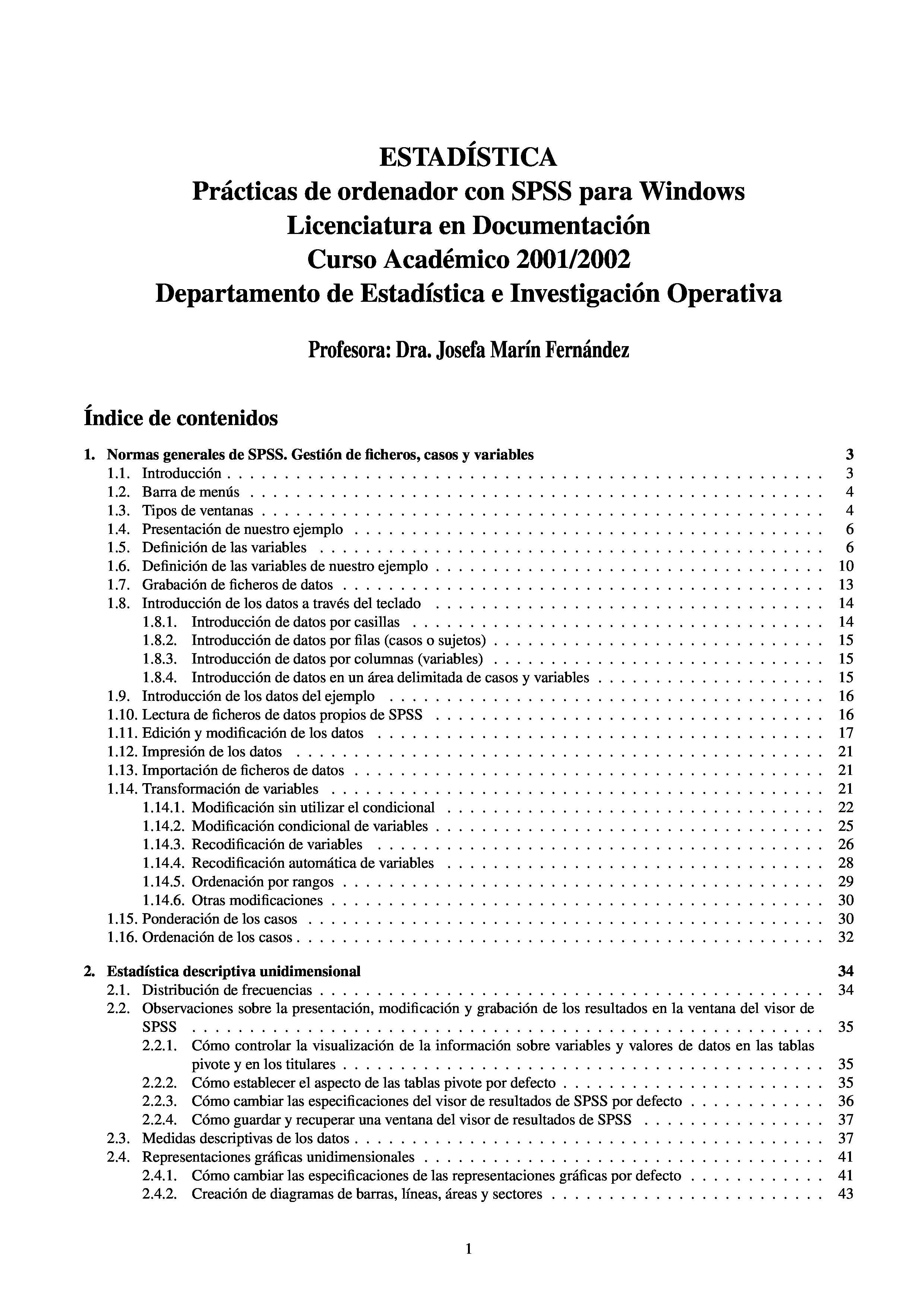 ESTADÍSTICA
Prácticas de ordenador con SPSS para Windows
Licenciatura en Documentación
Curso Académico 2001/2002
Departamento de Estadística e Investigación Operativa

Profesora: Dra. Josefa Marín Fernández

Índice de contenidos

1. Normas generales de SPSS. Gestión de ficheros, casos y variables 3
1.1. Introducción . . . . . . . . . . 3
1.2. Barra de menús . . . . . . . . . . 4
1.3. Tipos de ventanas . . . . . . . . . . 4
1.4. Presentación de nuestro ejemplo . . . . . . . . . . 6
1.5. Definición de las variables . . . . . . . . . . 6
1.6. Definición de las variables de nuestro ejemplo . . . . . . . . . . 10
1.7. Grabación de ficheros de datos . . . . . . . . . . 13
1.8. Introducción de los datos a través del teclado . . . . . . . . . . 14
1.8.1. Introducción de datos por casillas . . . . . . . . . . 14
1.8.2. Introducción de datos por filas (casos o sujetos) . . . . . . . . . . 15
1.8.3. Introducción de datos por columnas (variables) . . . . . . . . . . 15
1.8.4. Introducción de datos en un área delimitada de casos y variables . . . . . . . . . . 15
1.9. Introducción de los datos del ejemplo . . . . . . . . . . 16
1.10. Lectura de ficheros de datos propios de SPSS . . . . . . . . . . 16
1.11. Edición y modificación de los datos . . . . . . . . . . 17
1.12. Impresión de los datos . . . . . . . . . . 21
1.13. Importación de ficheros de datos . . . . . . . . . . 21
1.14. Transformación de variables . . . . . . . . . . 21
1.14.1. Modificación sin utilizar el condicional . . . . . . . . . . 22
1.14.2. Modificación condicional de variables . . . . . . . . . . 25
1.14.3. Recodificación de variables . . . . . . . . . . 26
1.14.4. Recodificación automática de variables . . . . . . . . . . 28
1.14.5. Ordenación por rangos . . . . . . . . . . 29
1.14.6. Otras modificaciones . . . . . . . . . . 30
1.15. Ponderación de los casos . . . . . . . . . . 30
1.16. Ordenación de los casos . . . . . . . . . . 32

2. Estadística descriptiva unidimensional 34
2.1. Distribución de frecuencias . . . . . . . . . . 34
2.2. Observaciones sobre la presentación, modificación y grabación de los resultados en la ventana del visor de SPSS . . . . . . . . . . 35
2.2.1. Cómo controlar la visualización de la información sobre variables y valores de datos en las tablas pivote y en los titulares . . . . . . . . . . 35
2.2.2. Cómo establecer el aspecto de las tablas pivote por defecto . . . . . . . . . . 35
2.2.3. Cómo cambiar las especificaciones del visor de resultados de SPSS por defecto . . . . . . . . . . 36
2.2.4. Cómo guardar y recuperar una ventana del visor de resultados de SPSS . . . . . . . . . . 37
2.3. Medidas descriptivas de los datos . . . . . . . . . . 37
2.4. Representaciones gráficas unidimensionales . . . . . . . . . . 41
2.4.1. Cómo cambiar las especificaciones de las representaciones gráficas por defecto . . . . . . . . . . 41
2.4.2. Creación de diagramas de barras, líneas, áreas y sectores . . . . . . . . . . 43

1